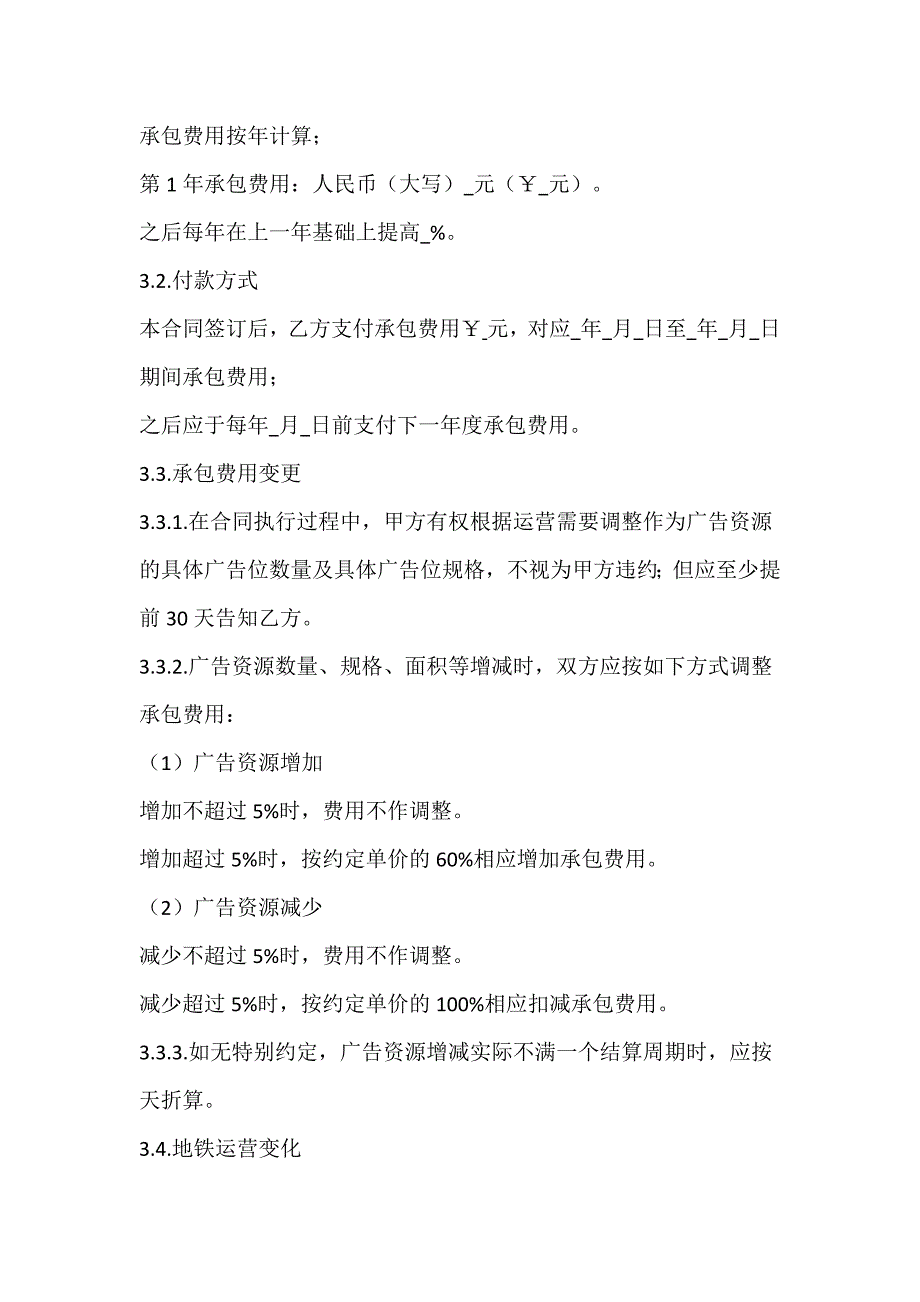 承包费用按年计算；

第 1 年承包费用：人民币（大写）_元（￥_元）。

之后每年在上一年基础上提高_%。

3.2.付款方式

本合同签订后，乙方支付承包费用￥_元，对应_年_月_日至_年_月_日期间承包费用；

之后应于每年_月_日前支付下一年度承包费用。

3.3.承包费用变更

3.3.1.在合同执行过程中，甲方有权根据运营需要调整作为广告资源的具体广告位数量及具体广告位规格，不视为甲方违约；但应至少提前 30 天告知乙方。

3.3.2.广告资源数量、规格、面积等增减时，双方应按如下方式调整承包费用：

（1）广告资源增加

增加不超过 5%时，费用不作调整。

增加超过 5%时，按约定单价的 60%相应增加承包费用。

（2）广告资源减少

减少不超过 5%时，费用不作调整。

减少超过 5%时，按约定单价的 100%相应扣减承包费用。

3.3.3.如无特别约定，广告资源增减实际不满一个结算周期时，应按天折算。

3.4.地铁运营变化